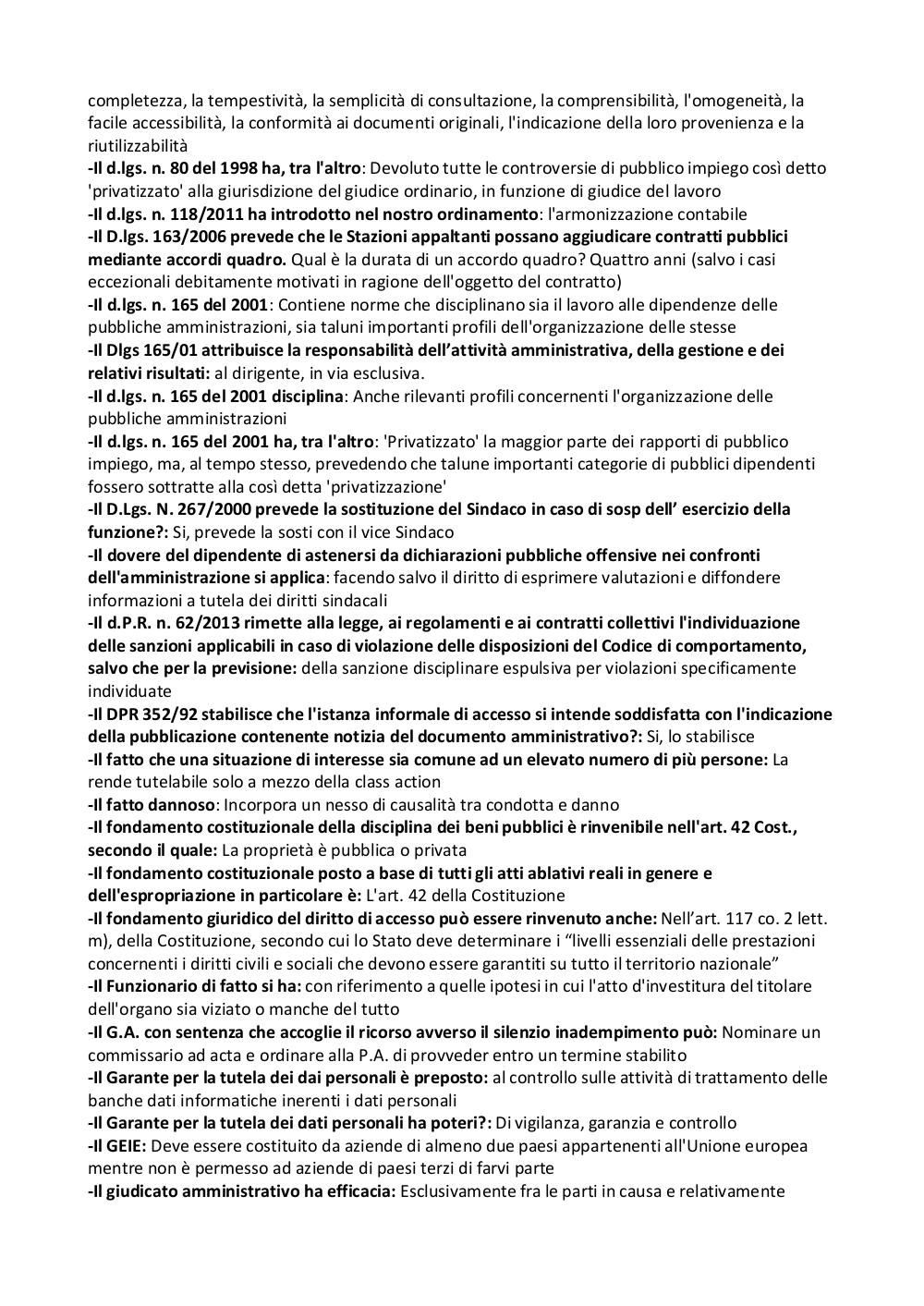 completezza, la tempestività, la semplicità di consultazione, la comprensibilità, l'omogeneità, la facile accessibilità, la conformità ai documenti originali, l'indicazione della loro provenienza e la riutilizzabilità
-Il d.lgs. n. 80 del 1998 ha, tra l'altro: Devoluto tutte le controversie di pubblico impiego così detto 'privatizzato' alla giurisdizione del giudice ordinario, in funzione di giudice del lavoro
-Il d.lgs. n. 118/2011 ha introdotto nel nostro ordinamento: l'armonizzazione contabile
-Il D.lgs. 163/2006 prevede che le Stazioni appaltanti possano aggiudicare contratti pubblici mediante accordi quadro. Qual è la durata di un accordo quadro? Quattro anni (salvo i casi eccezionali debitamente motivati in ragione dell'oggetto del contratto)
-Il d.lgs. n. 165 del 2001: Contiene norme che disciplinano sia il lavoro alle dipendenze delle pubbliche amministrazioni, sia taluni importanti profili dell'organizzazione delle stesse
-Il Dlgs 165/01 attribuisce la responsabilità dell'attività amministrativa, della gestione e dei relativi risultati: al dirigente, in via esclusiva.
-Il d.lgs. n. 165 del 2001 disciplina: Anche rilevanti profili concernenti l'organizzazione delle pubbliche amministrazioni
-Il d.lgs. n. 165 del 2001 ha, tra l'altro: 'Privatizzato' la maggior parte dei rapporti di pubblico impiego, ma, al tempo stesso, prevedendo che talune importanti categorie di pubblici dipendenti fossero sottratte alla così detta 'privatizzazione'
-Il D.Lgs. N. 267/2000 prevede la sostituzione del Sindaco in caso di sosp dell' esercizio della funzione?: Si, prevede la sosti con il vice Sindaco
-Il dovere del dipendente di astenersi da dichiarazioni pubbliche offensive nei confronti dell'amministrazione si applica: facendo salvo il diritto di esprimere valutazioni e diffondere informazioni a tutela dei diritti sindacali
-Il d.P.R. n. 62/2013 rimette alla legge, ai regolamenti e ai contratti collettivi l'individuazione delle sanzioni applicabili in caso di violazione delle disposizioni del Codice di comportamento, salvo che per la previsione: della sanzione disciplinare espulsiva per violazioni specificamente individuate
-Il DPR 352/92 stabilisce che l'istanza informale di accesso si intende soddisfatta con l'indicazione della pubblicazione contenente notizia del documento amministrativo?: Si, lo stabilisce
-Il fatto che una situazione di interesse sia comune ad un elevato numero di più persone: La rende tutelabile solo a mezzo della class action
-Il fatto dannoso: Incorpora un nesso di causalità tra condotta e danno
-Il fondamento costituzionale della disciplina dei beni pubblici è rinvenibile nell'art. 42 Cost., secondo il quale: La proprietà è pubblica o privata
-Il fondamento costituzionale posto a base di tutti gli atti ablativi reali in genere e dell'espropriazione in particolare è: L'art. 42 della Costituzione
-Il fondamento giuridico del diritto di accesso può essere rinvenuto anche: Nell'art. 117 co. 2 lett. m), della Costituzione, secondo cui lo Stato deve determinare i "livelli essenziali delle prestazioni concernenti i diritti civili e sociali che devono essere garantiti su tutto il territorio nazionale"
-Il Funzionario di fatto si ha: con riferimento a quelle ipotesi in cui l'atto d'investitura del titolare dell'organo sia viziato o manche del tutto
-Il G.A. con sentenza che accoglie il ricorso avverso il silenzio inadempimento può: Nominare un commissario ad acta e ordinare alla P.A. di provveder entro un termine stabilito
-Il Garante per la tutela dei dai personali è preposto: al controllo sulle attività di trattamento delle banche dati informatiche inerenti i dati personali
-Il Garante per la tutela dei dati personali ha poteri?: Di vigilanza, garanzia e controllo
-Il GEIE: Deve essere costituito da aziende di almeno due paesi appartenenti all'Unione europea mentre non è permesso ad aziende di paesi terzi di farvi parte
-Il giudicato amministrativo ha efficacia: Esclusivamente fra le parti in causa e relativamente